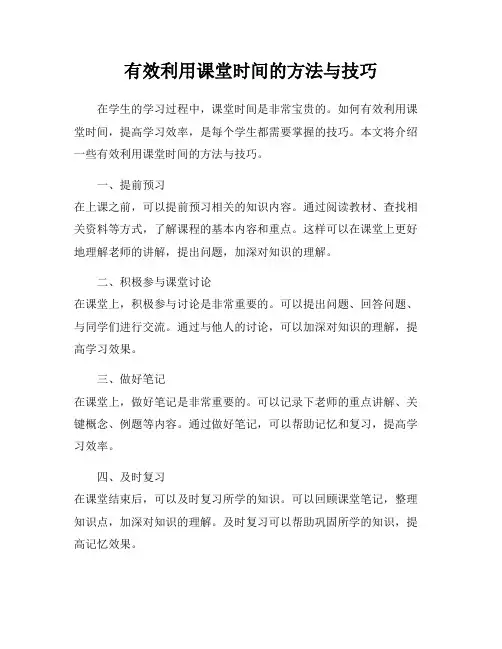 有效利用课堂时间的方法与技巧

在学生的学习过程中，课堂时间是非常宝贵的。如何有效利用课堂时间，提高学习效率，是每个学生都需要掌握的技巧。本文将介绍一些有效利用课堂时间的方法与技巧。

一、提前预习
在上课之前，可以提前预习相关的知识内容。通过阅读教材、查找相关资料等方式，了解课程的基本内容和重点。这样可以在课堂上更好地理解老师的讲解，提出问题，加深对知识的理解。

二、积极参与课堂讨论
在课堂上，积极参与讨论是非常重要的。可以提出问题、回答问题、与同学们进行交流。通过与他人的讨论，可以加深对知识的理解，提高学习效果。

三、做好笔记
在课堂上，做好笔记是非常重要的。可以记录下老师的重点讲解、关键概念、例题等内容。通过做好笔记，可以帮助记忆和复习，提高学习效率。

四、及时复习
在课堂结束后，可以及时复习所学的知识。可以回顾课堂笔记，整理知识点，加深对知识的理解。及时复习可以帮助巩固所学的知识，提高记忆效果。